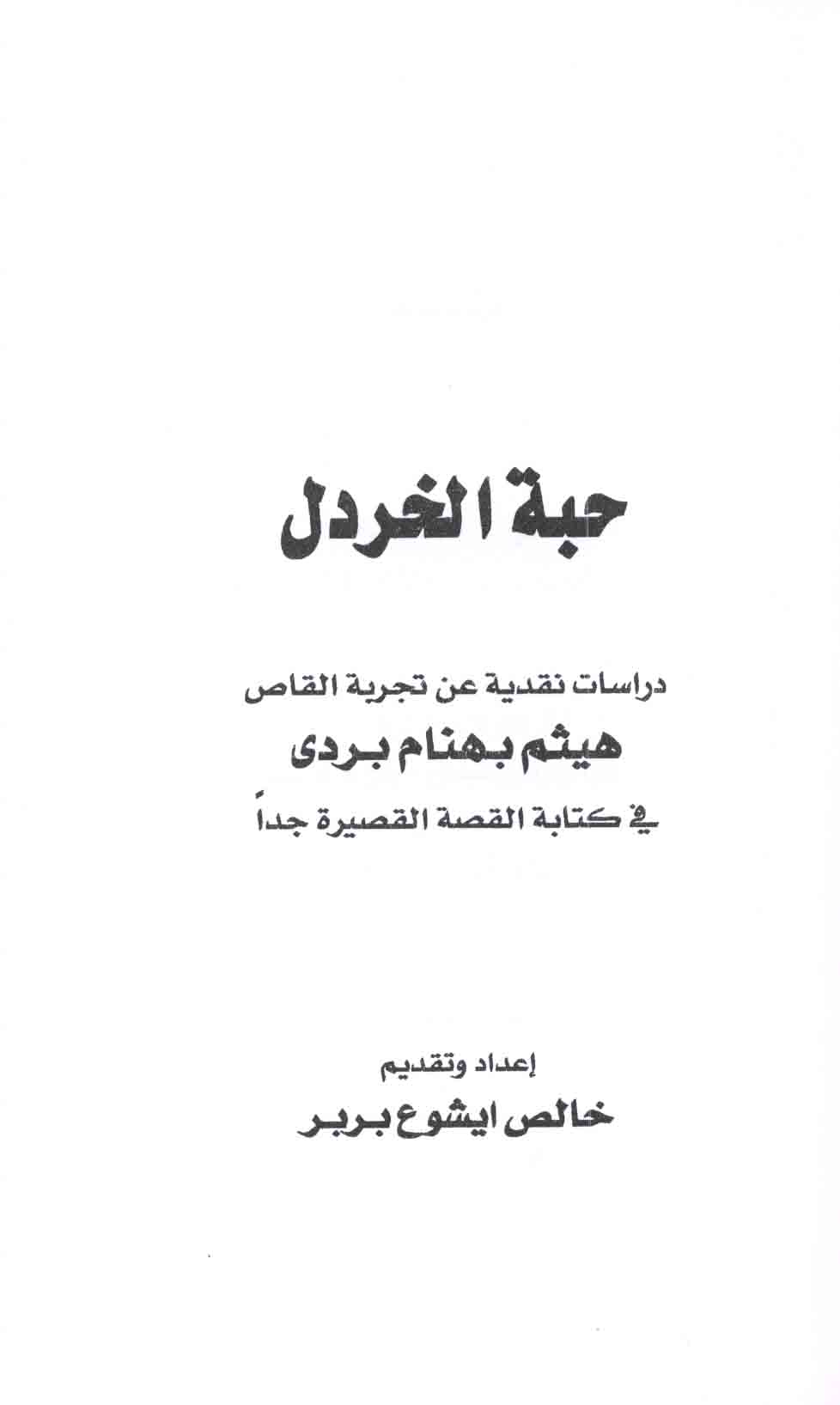 حبة الخردل

دراسات نقدية عن تجربة القاص

هيثم بهنام بردى

في كتابة القصة القصيرة جداً

إعداد وتقديم

خالص ايشوع بربر